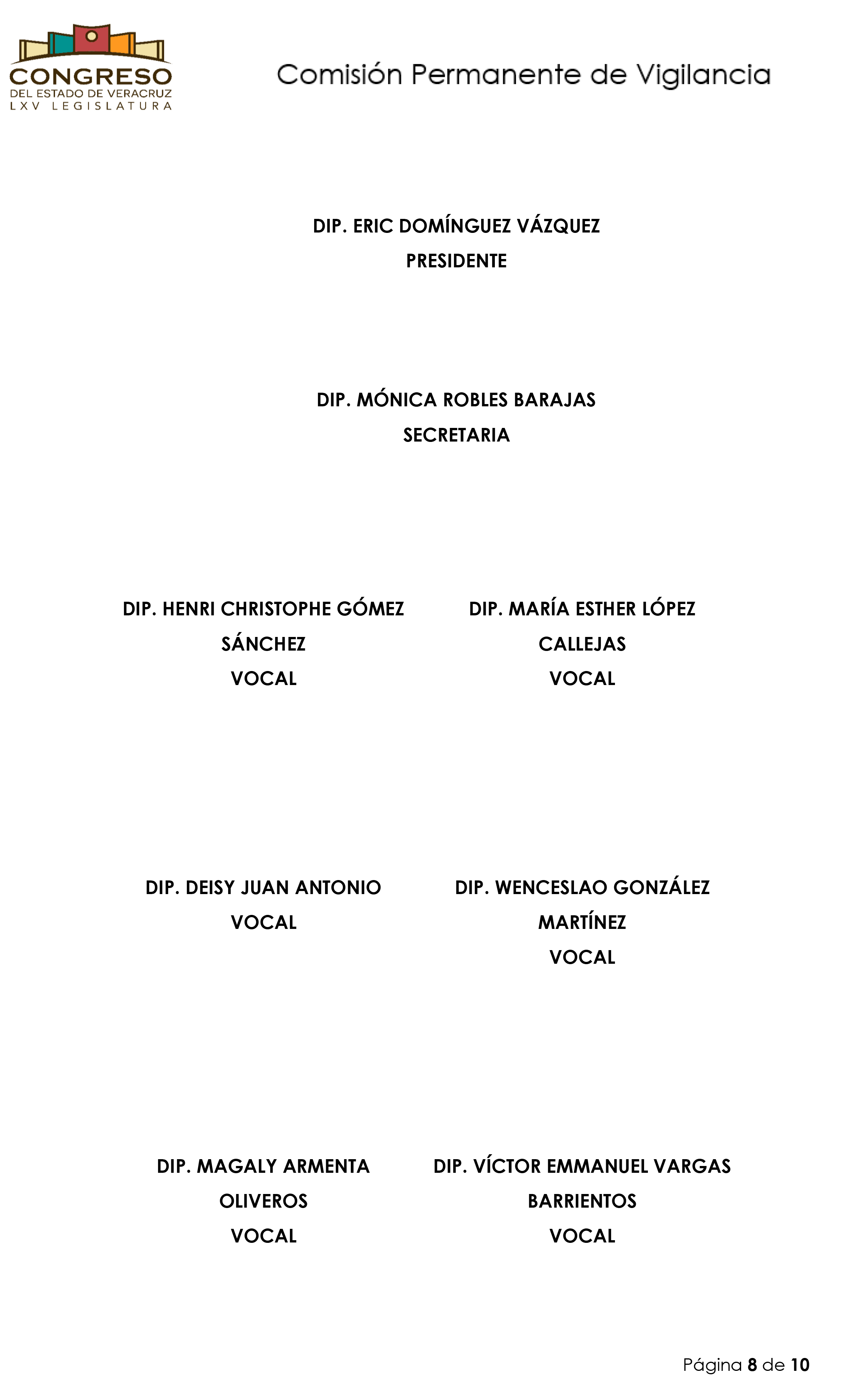 CONGRESO
DEL ESTADO DE VERACRUZ
LXV LEGISLATURA

Comisión Permanente de Vigilancia

DIP. ERIC DOMÍNGUEZ VÁZQUEZ
PRESIDENTE

DIP. MÓNICA ROBLES BARAJAS
SECRETARIA

DIP. HENRI CHRISTOPHE GÓMEZ SÁNCHEZ
VOCAL

DIP. MARÍA ESTHER LÓPEZ CALLEJAS
VOCAL

DIP. DEISY JUAN ANTONIO
VOCAL

DIP. WENCESLAO GONZÁLEZ MARTÍNEZ
VOCAL

DIP. MAGALY ARMENTA OLIVEROS
VOCAL

DIP. VÍCTOR EMMANUEL VARGAS BARRIENTOS
VOCAL

Página 8 de 10